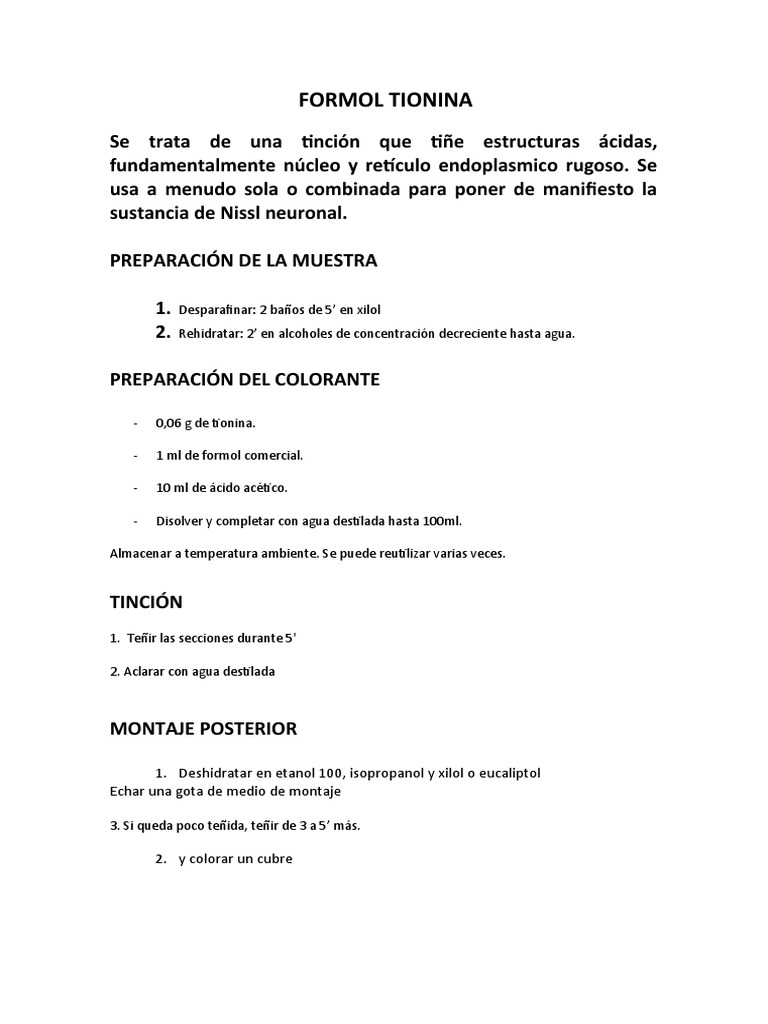 FORMOL TIONINA

Se trata de una tinción que tiñe estructuras ácidas, fundamentalmente núcleo y retículo endoplasmico rugoso. Se usa a menudo sola o combinada para poner de manifiesto la sustancia de Nissl neuronal.

PREPARACIÓN DE LA MUESTRA

1. Desparafinar: 2 baños de 5' en xilol
2. Rehidratar: 2' en alcoholes de concentración decreciente hasta agua.

PREPARACIÓN DEL COLORANTE

- 0,06 g de tionina.
- 1 ml de formol comercial.
- 10 ml de ácido acético.
- Disolver y completar con agua destilada hasta 100ml.

Almacenar a temperatura ambiente. Se puede reutilizar varias veces.

TINCIÓN

1. Teñir las secciones durante 5'

2. Aclarar con agua destilada

MONTAJE POSTERIOR

1. Deshidratar en etanol 100, isopropanol y xilol o eucaliptol
Echar una gota de medio de montaje

3. Si queda poco teñida, teñir de 3 a 5' más.

2. y colorar un cubre